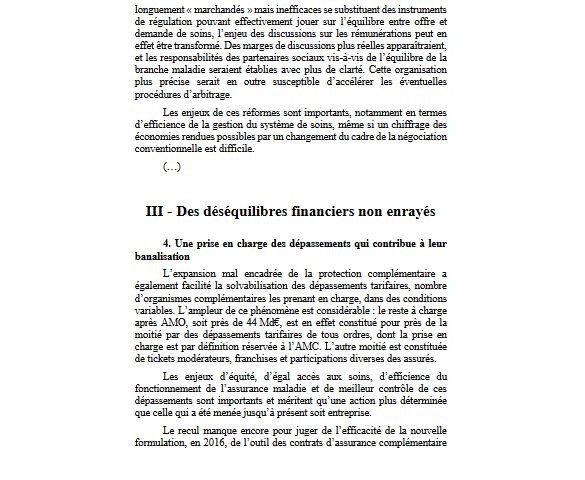 longuement « marchandés » mais inefficaces se substituent des instruments de régulation pouvant effectivement jouer sur l'équilibre entre offre et demande de soins, l'enjeu des discussions sur les rémunérations peut en effet être transformé. Des marges de discussions plus réelles apparaîtraient, et les responsabilités des partenaires sociaux vis-à-vis de l'équilibre de la branche maladie seraient établies avec plus de clarté. Cette organisation plus précise serait en outre susceptible d'accélérer les éventuelles procédures d'arbitrage.

Les enjeux de ces réformes sont importants, notamment en termes d'efficience de la gestion du système de soins, même si un chiffrage des économies rendues possibles par un changement du cadre de la négociation conventionnelle est difficile.

(…)

III - Des déséquilibres financiers non enrayés

4. Une prise en charge des dépassements qui contribue à leur banalisation

L'expansion mal encadrée de la protection complémentaire a également facilité la solvabilisation des dépassements tarifaires, nombre d'organismes complémentaires les prenant en charge, dans des conditions variables. L'ampleur de ce phénomène est considérable : le reste à charge après AMO, soit près de 44 Md€, est en effet constitué pour près de la moitié par des dépassements tarifaires de tous ordres, dont la prise en charge est par définition réservée à l'AMC. L'autre moitié est constituée de tickets modérateurs, franchises et participations diverses des assurés.

Les enjeux d'équité, d'égal accès aux soins, d'efficience du fonctionnement de l'assurance maladie et de meilleur contrôle de ces dépassements sont importants et méritent qu'une action plus déterminée que celle qui a été menée jusqu'à présent soit entreprise.

Le recul manque encore pour juger de l'efficacité de la nouvelle formulation, en 2016, de l'outil des contrats d'assurance complémentaire